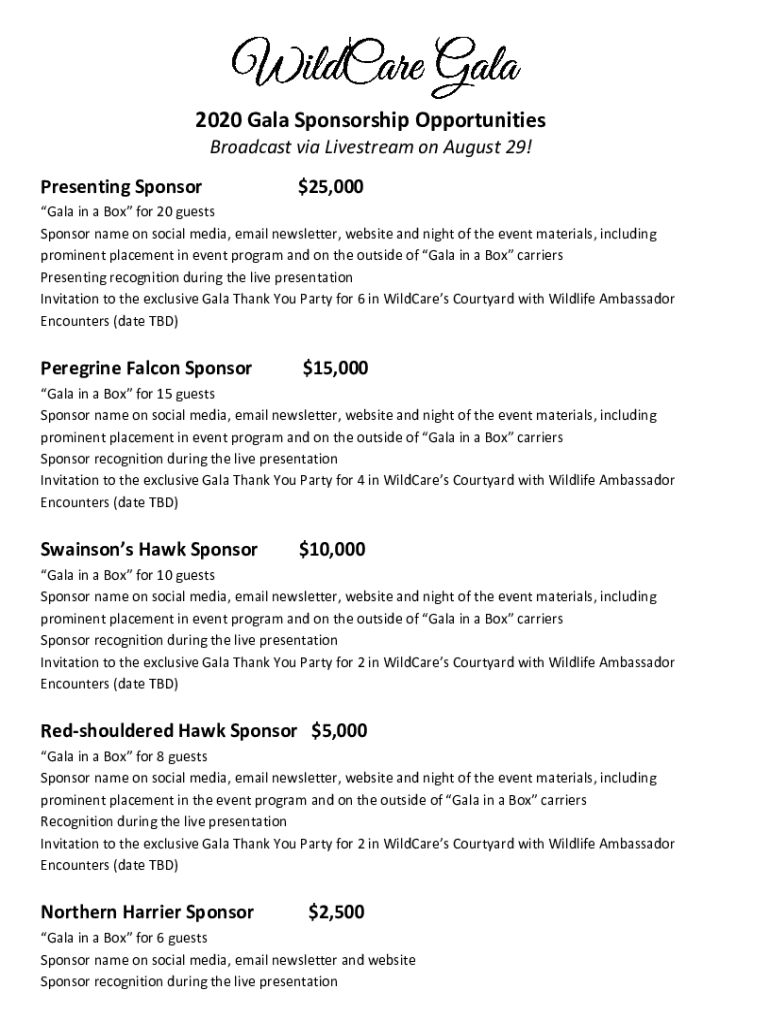 WildCare Gala

2020 Gala Sponsorship Opportunities

Broadcast via Livestream on August 29!

Presenting Sponsor $25,000

“Gala in a Box” for 20 guests
Sponsor name on social media, email newsletter, website and night of the event materials, including prominent placement in event program and on the outside of “Gala in a Box” carriers
Presenting recognition during the live presentation
Invitation to the exclusive Gala Thank You Party for 6 in WildCare’s Courtyard with Wildlife Ambassador Encounters (date TBD)

Peregrine Falcon Sponsor $15,000

“Gala in a Box” for 15 guests
Sponsor name on social media, email newsletter, website and night of the event materials, including prominent placement in event program and on the outside of “Gala in a Box” carriers
Sponsor recognition during the live presentation
Invitation to the exclusive Gala Thank You Party for 4 in WildCare’s Courtyard with Wildlife Ambassador Encounters (date TBD)

Swainson’s Hawk Sponsor $10,000

“Gala in a Box” for 10 guests
Sponsor name on social media, email newsletter, website and night of the event materials, including prominent placement in event program and on the outside of “Gala in a Box” carriers
Sponsor recognition during the live presentation
Invitation to the exclusive Gala Thank You Party for 2 in WildCare’s Courtyard with Wildlife Ambassador Encounters (date TBD)

Red-shouldered Hawk Sponsor $5,000

“Gala in a Box” for 8 guests
Sponsor name on social media, email newsletter, website and night of the event materials, including prominent placement in the event program and on the outside of “Gala in a Box” carriers
Recognition during the live presentation
Invitation to the exclusive Gala Thank You Party for 2 in WildCare’s Courtyard with Wildlife Ambassador Encounters (date TBD)

Northern Harrier Sponsor $2,500

“Gala in a Box” for 6 guests
Sponsor name on social media, email newsletter and website
Sponsor recognition during the live presentation